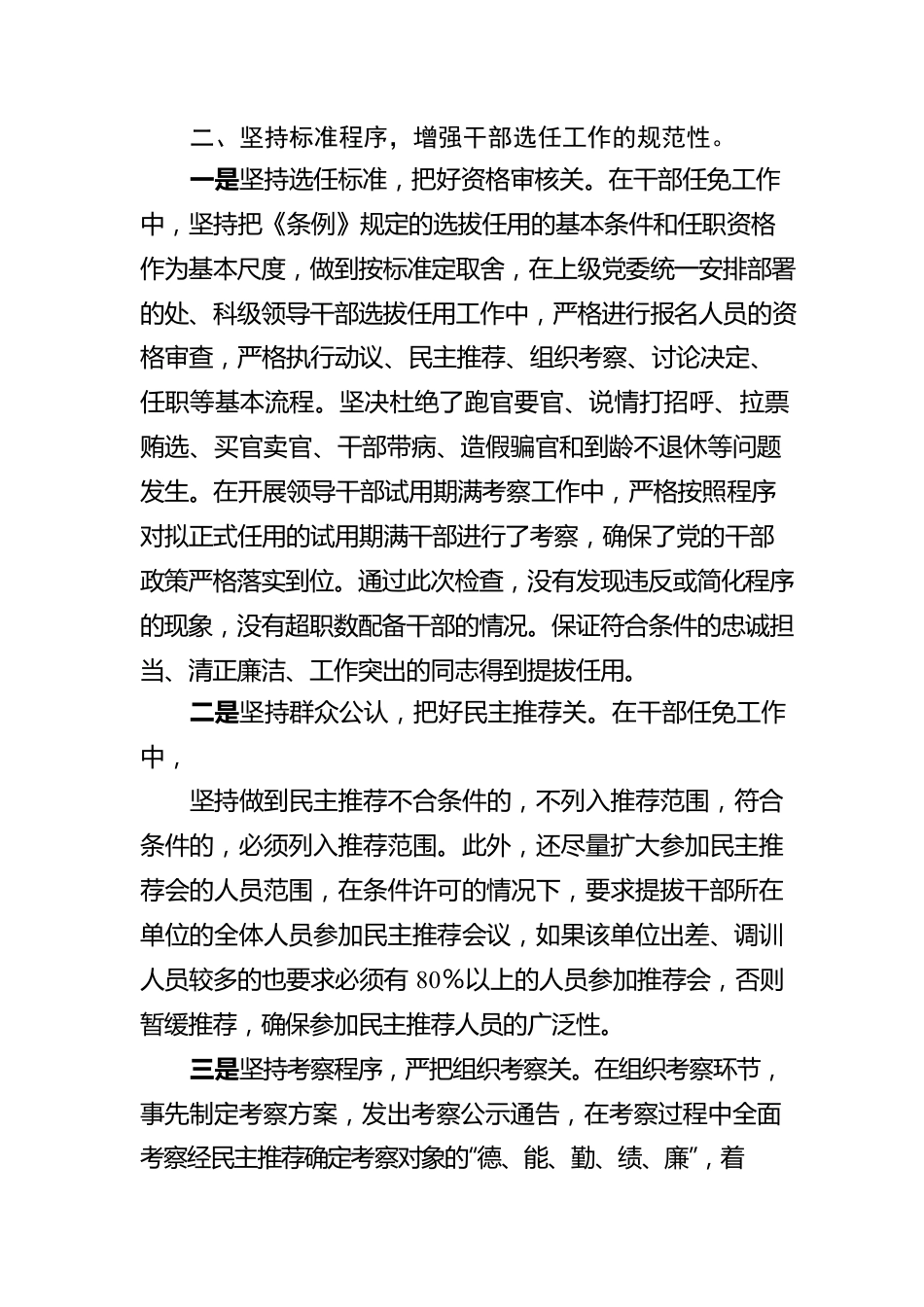 二、坚持标准程序，增强干部选任工作的规范性。

一是坚持选任标准，把好资格审核关。在干部任免工作中，坚持把《条例》规定的选拔任用的基本条件和任职资格作为基本尺度，做到按标准定取舍，在上级党委统一安排部署的处、科级领导干部选拔任用工作中，严格进行报名人员的资格审查，严格执行动议、民主推荐、组织考察、讨论决定、任职等基本流程。坚决杜绝了跑官要官、说情打招呼、拉票贿选、买官卖官、干部带病、造假骗官和到龄不退休等问题发生。在开展领导干部试用期满考察工作中，严格按照程序对拟正式任用的试用期满干部进行了考察，确保了党的干部政策严格落实到位。通过此次检查，没有发现违反或简化程序的现象，没有超职数配备干部的情况。保证符合条件的忠诚担当、清正廉洁、工作突出的同志得到提拔任用。

二是坚持群众公认，把好民主推荐关。在干部任免工作中，

坚持做到民主推荐不合条件的，不列入推荐范围，符合条件的，必须列入推荐范围。此外，还尽量扩大参加民主推荐会的人员范围，在条件许可的情况下，要求提拔干部所在单位的全体人员参加民主推荐会议，如果该单位出差、调训人员较多的也要求必须有 80%以上的人员参加推荐会，否则暂缓推荐，确保参加民主推荐人员的广泛性。

三是坚持考察程序，严把组织考察关。在组织考察环节，事先制定考察方案，发出考察公示通告，在考察过程中全面考察经民主推荐确定考察对象的“德、能、勤、绩、廉”，着